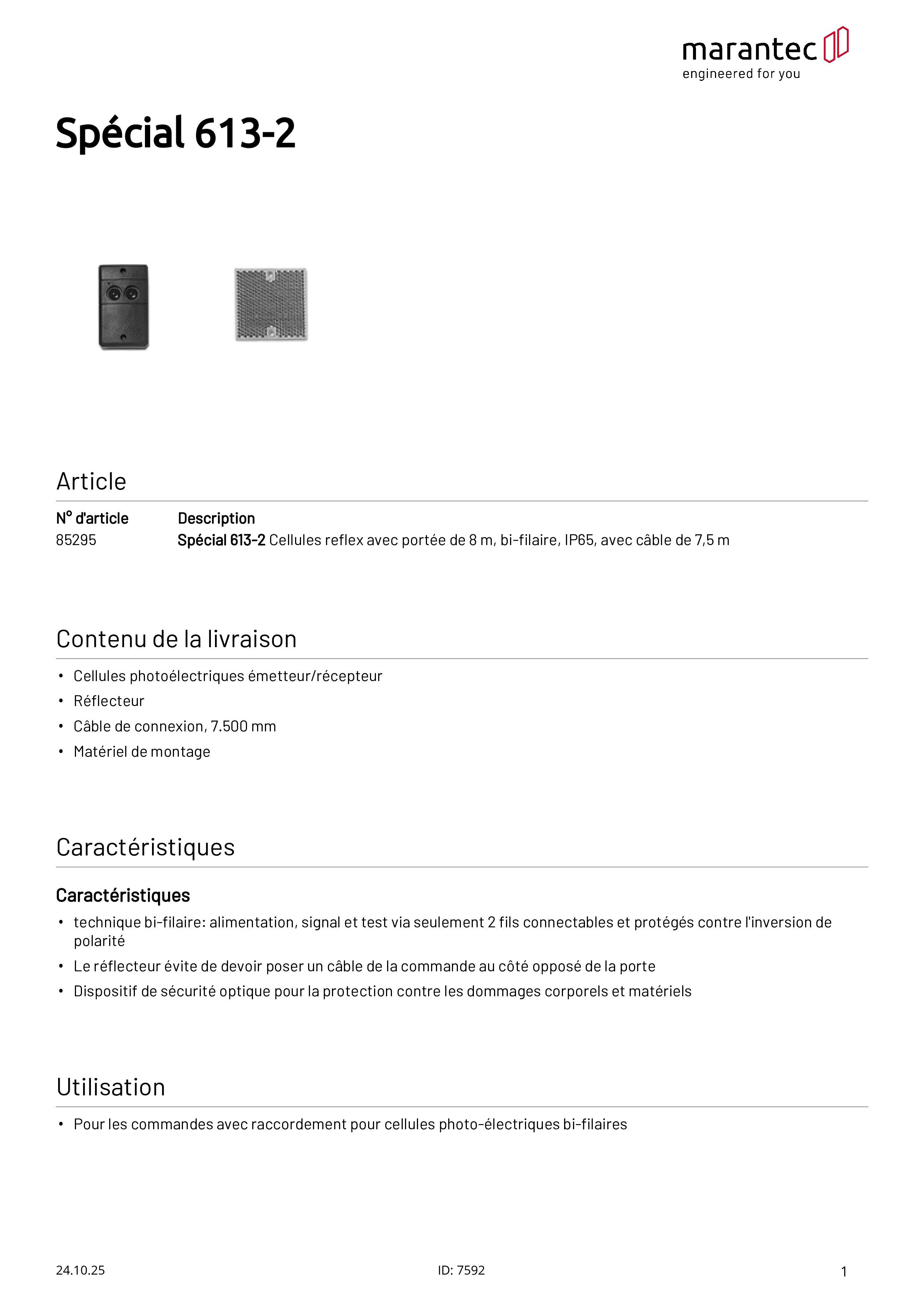 marantec
engineered for you

Spécial 613-2

Article

| N° d'article | Description |
|---|---|
| 85295 | Spécial 613-2 Cellules reflex avec portée de 8 m, bi-filaire, IP65, avec câble de 7,5 m |

Contenu de la livraison

• Cellules photoélectriques émetteur/récepteur
• Réflecteur
• Câble de connexion, 7.500 mm
• Matériel de montage

Caractéristiques

Caractéristiques

• technique bi-filaire: alimentation, signal et test via seulement 2 fils connectables et protégés contre l'inversion de polarité
• Le réflecteur évite de devoir poser un câble de la commande au côté opposé de la porte
• Dispositif de sécurité optique pour la protection contre les dommages corporels et matériels

Utilisation

• Pour les commandes avec raccordement pour cellules photo-électriques bi-filaires

24.10.25
ID: 7592
1